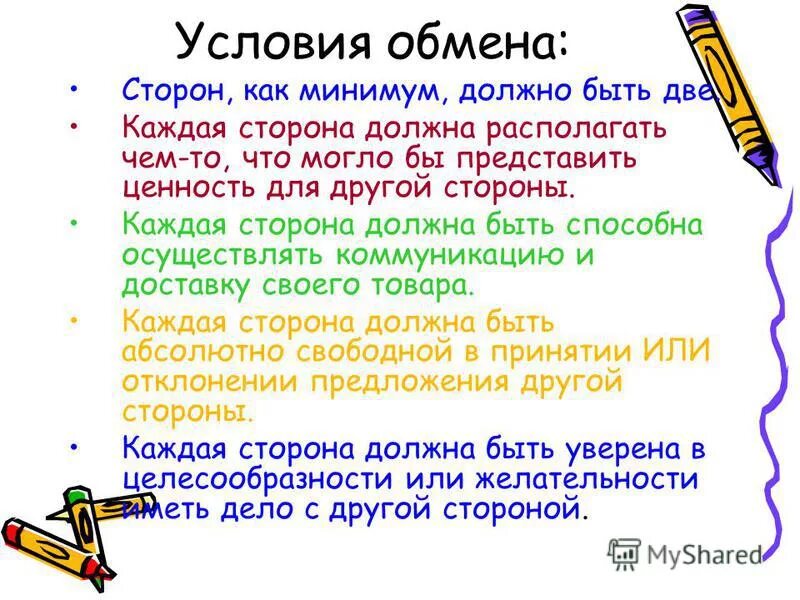 Условия обмена:

• Сторон, как минимум, должно быть две.
• Каждая сторона должна располагать чем-то, что могло бы представить ценность для другой стороны.
• Каждая сторона должна быть способна осуществлять коммуникацию и доставку своего товара.
• Каждая сторона должна быть абсолютно свободной в принятии ИЛИ отклонении предложения другой стороны.
• Каждая сторона должна быть уверена в целесообразности или желательности иметь дело с другой стороной.

MyShared